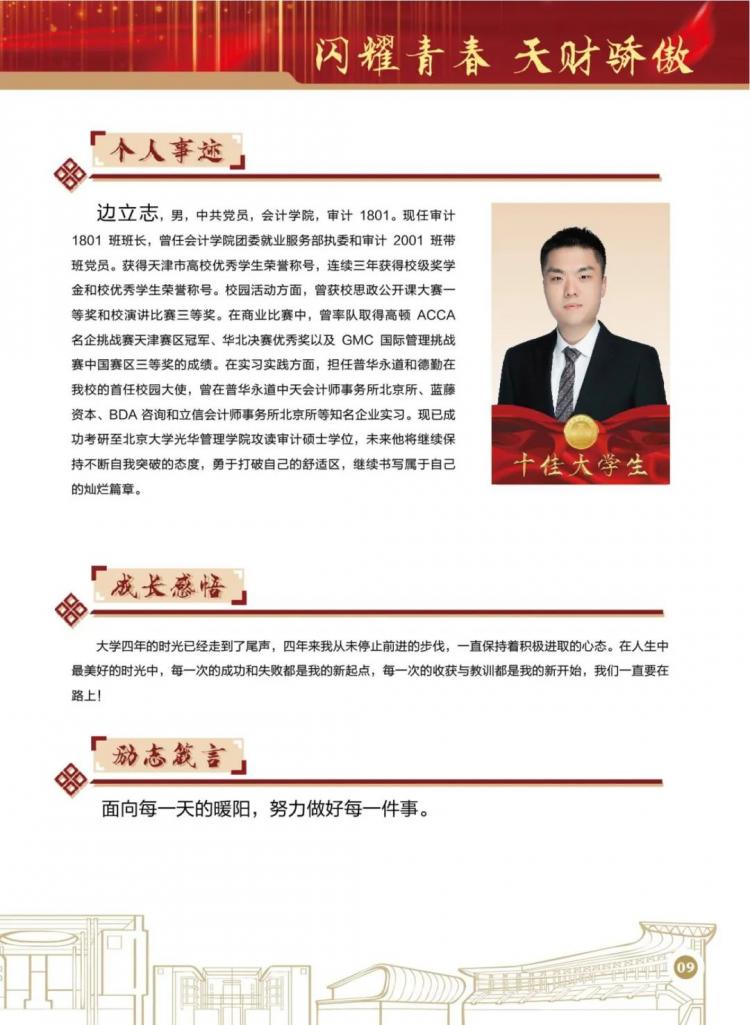 闪耀青春 天财骄傲

个人事迹

边立志，男，中共党员，会计学院，审计1801。现任审计1801班班长，曾任会计学院团委就业服务部执委和审计2001班带班党员。获得天津市高校优秀学生荣誉称号，连续三年获得校级奖学金和校优秀学生荣誉称号。校园活动方面，曾获校思政公开课大赛一等奖和校演讲比赛三等奖。在商业比赛中，曾率队取得高顿ACCA名企挑战赛天津赛区冠军、华北决赛优秀奖以及GMC国际管理挑战赛中国赛区三等奖的成绩。在实习实践方面，担任普华永道和德勤在我校的首任校园大使，曾在普华永道中天会计师事务所北京所、蓝藤资本、BDA咨询和立信会计师事务所北京所等知名企业实习。现已成功考研至北京大学光华管理学院攻读审计硕士学位，未来他将继续保持不断自我突破的态度，勇于打破自己的舒适区，继续书写属于自己的灿烂篇章。

十佳大学生

成长感悟

大学四年的时光已经走到了尾声，四年来我从未停止前进的步伐，一直保持着积极进取的心态。在人生中最美好的时光中，每一次的成功和失败都是我的新起点，每一次的收获与教训都是我的新开始，我们一直要在路上！

励志箴言

面向每一天的暖阳，努力做好每一件事。

09